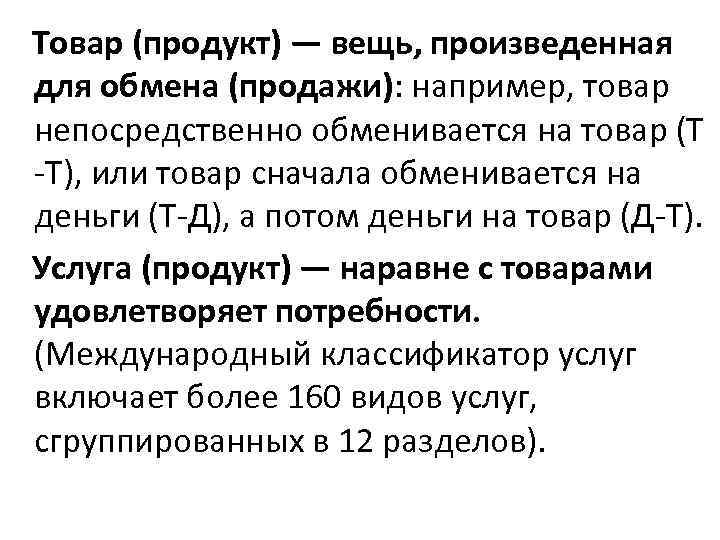 Товар (продукт) — вещь, произведенная для обмена (продажи): например, товар непосредственно обменивается на товар (Т -Т), или товар сначала обменивается на деньги (Т-Д), а потом деньги на товар (Д-Т).

Услуга (продукт) — наравне с товарами удовлетворяет потребности. (Международный классификатор услуг включает более 160 видов услуг, сгруппированных в 12 разделов).